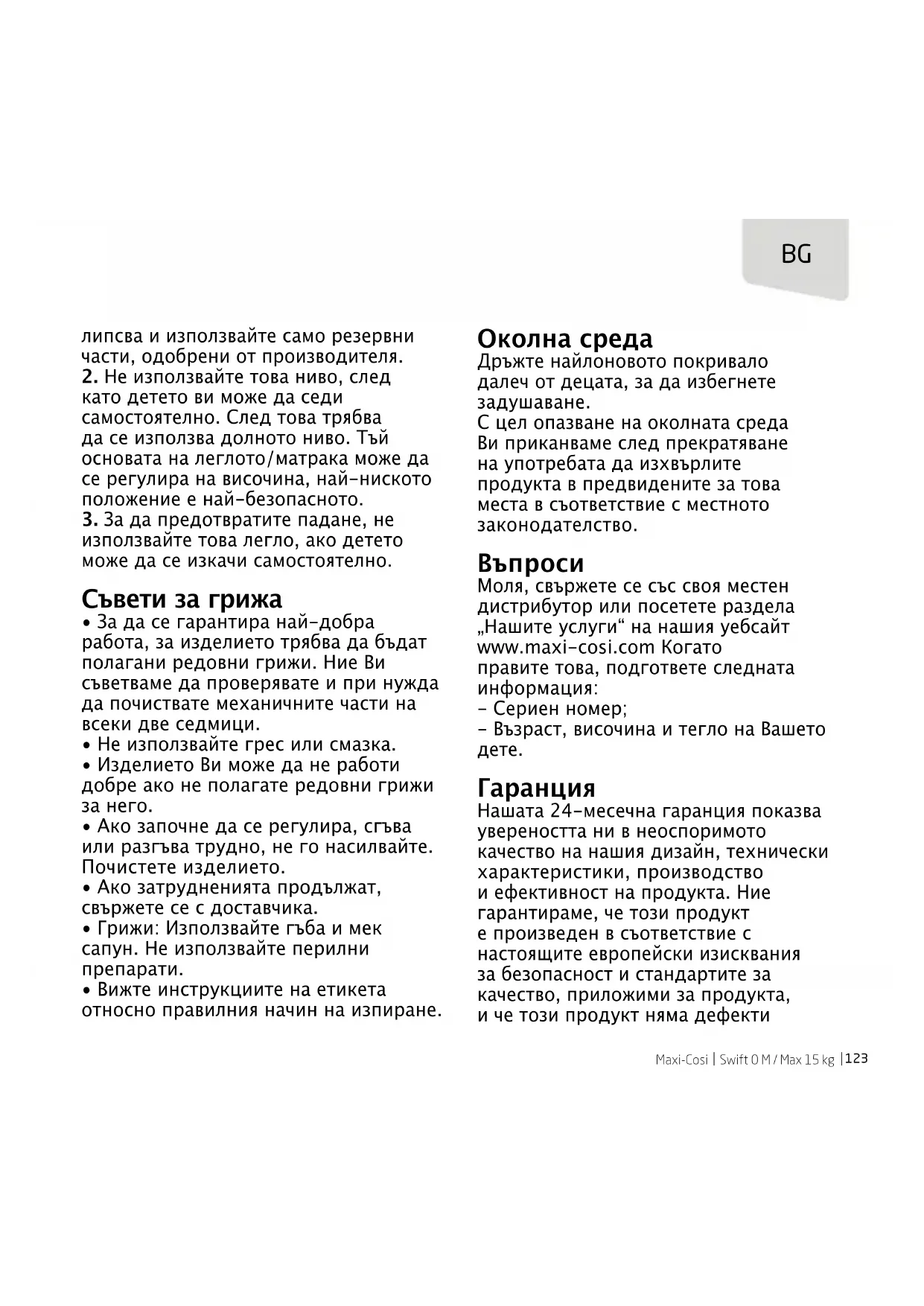 BG

липсва и използвайте само резервни части, одобрени от производителя.
2. Не използвайте това ниво, след като детето ви може да седи самостоятелно. След това трябва да се използва долното ниво. Тъй основата на леглото/матрака може да се регулира на височина, най-ниското положение е най-безопасното.
3. За да предотвратите падане, не използвайте това легло, ако детето може да се изкачи самостоятелно.

Съвети за грижа
• За да се гарантира най-добра работа, за изделието трябва да бъдат полагани редовни грижи. Ние Ви съветваме да проверявате и при нужда да почиствате механичните части на всеки две седмици.
• Не използвайте грес или смазка.
• Изделието Ви може да не работи добре ако не полагате редовни грижи за него.
• Ако започне да се регулира, сгъва или разгъва трудно, не го насилвайте. Почистете изделието.
• Ако затрудненията продължат, свържете се с доставчика.
• Грижи: Използвайте гъба и мек сапун. Не използвайте перилни препарати.
• Вижте инструкциите на етикета относно правилния начин на изпиране.

Околна среда
Дръжте найлоновото покривало далеч от децата, за да избегнете задушаване.
С цел опазване на околната среда Ви приканваме след прекратяване на употребата да изхвърлите продукта в предвидените за това места в съответствие с местното законодателство.

Въпроси
Моля, свържете се със своя местен дистрибутор или посетете раздела „Нашите услуги“ на нашия уебсайт www.maxi-cosi.com Когато правите това, подгответе следната информация:
- Сериен номер;
- Възраст, височина и тегло на Вашето дете.

Гаранция
Нашата 24-месечна гаранция показва увереността ни в неоспоримото качество на нашия дизайн, технически характеристики, производство и ефективност на продукта. Ние гарантираме, че този продукт е произведен в съответствие с настоящите европейски изисквания за безопасност и стандартите за качество, приложими за продукта, и че този продукт няма дефекти

Maxi-Cosi | Swift 0 M / Max 15 kg | 123